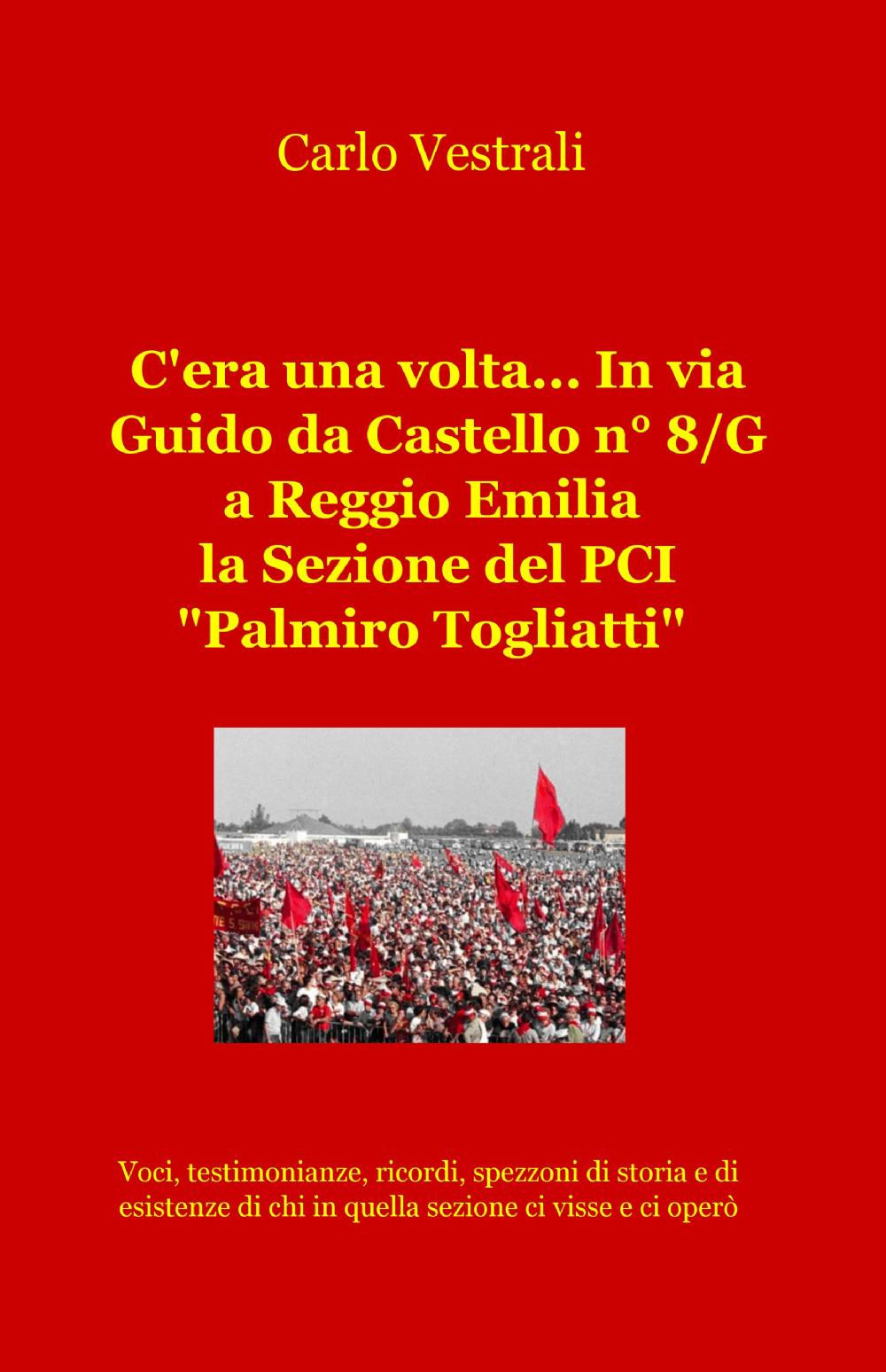 Carlo Vestrali

C'era una volta... In via Guido da Castello n° 8/G a Reggio Emilia la Sezione del PCI "Palmiro Togliatti"

Voci, testimonianze, ricordi, spezzoni di storia e di esistenze di chi in quella sezione ci visse e ci operò